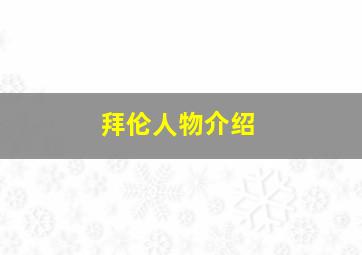 拜伦人物介绍